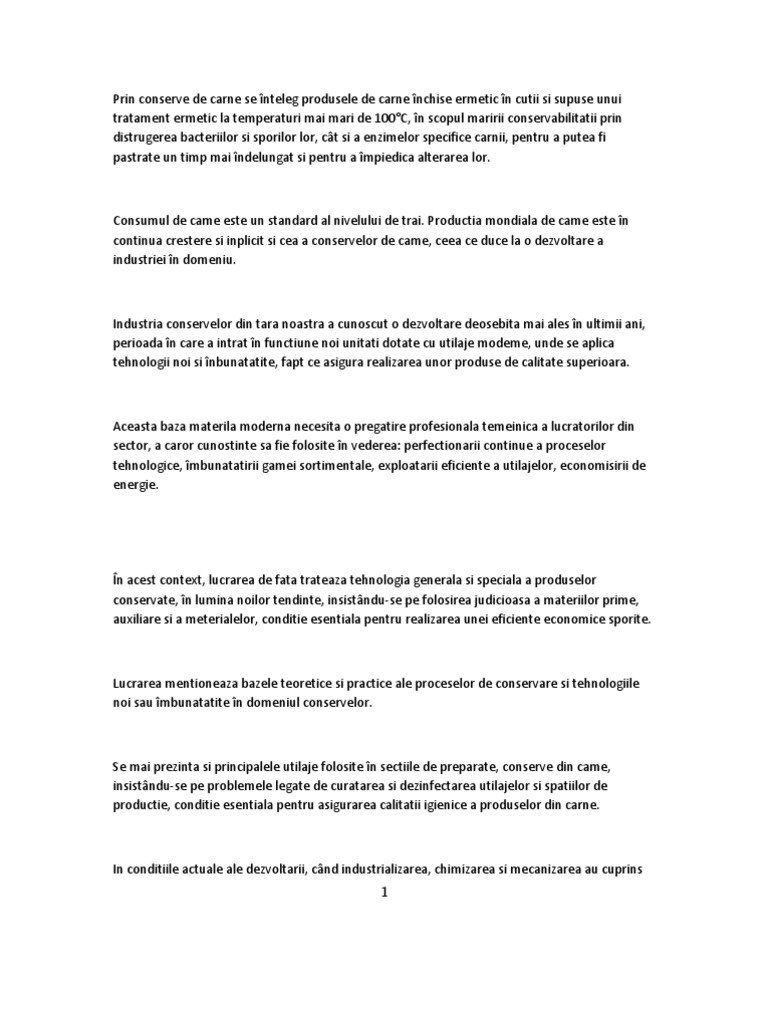 Prin conserve de carne se înteleg produsele de carne închise ermetic în cutii si supuse unui tratament ermetic la temperaturi mai mari de 100°C, în scopul maririi conservabilitatii prin distrugerea bacteriilor si sporilor lor, cât si a enzimelor specifice carnii, pentru a putea fi pastrate un timp mai îndelungat si pentru a împiedica alterarea lor.

Consumul de came este un standard al nivelului de trai. Productia mondiala de came este în continua crestere si inplicit si cea a conservelor de came, ceea ce duce la o dezvoltare a industriei în domeniu.

Industria conservelor din tara noastra a cunoscut o dezvoltare deosebita mai ales în ultimii ani, perioada în care a intrat în functiune noi unitati dotate cu utilaje modeme, unde se aplica tehnologii noi si înbunatatite, fapt ce asigura realizarea unor produse de calitate superioara.

Aceasta baza materila moderna necesita o pregatire profesionala temeinica a lucratorilor din sector, a caror cunostinte sa fie folosite în vederea: perfectionarii continue a proceselor tehnologice, îmbunatatirii gamei sortimentale, exploatarii eficiente a utilajelor, economisirii de energie.

În acest context, lucrarea de fata trateaza tehnologia generala si speciala a produselor conservate, în lumina noilor tendinte, insistându-se pe folosirea judicioasa a materiilor prime, auxiliare si a meterialelor, conditie esentiala pentru realizarea unei eficiente economice sporite.

Lucrarea mentioneaza bazele teoretice si practice ale proceselor de conservare si tehnologiile noi sau îmbunatatite în domeniul conservelor.

Se mai prezinta si principalele utilaje folosite în sectiile de preparate, conserve din came, insistându-se pe problemele legate de curatarea si dezinfectarea utilajelor si spatiilor de productie, conditie esentiala pentru asigurarea calitatii igienice a produselor din carne.

In conditiile actuale ale dezvoltarii, când industrializarea, chimizarea si mecanizarea au cuprins

1